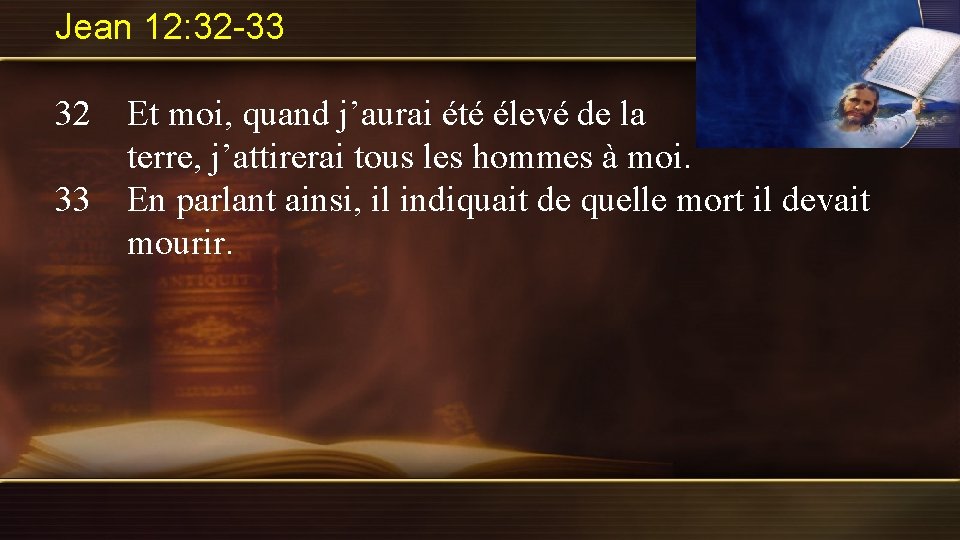 Jean 12:32-33

32 Et moi, quand j’aurai été élevé de la terre, j’attirerai tous les hommes à moi.
33 En parlant ainsi, il indiquait de quelle mort il devait mourir.